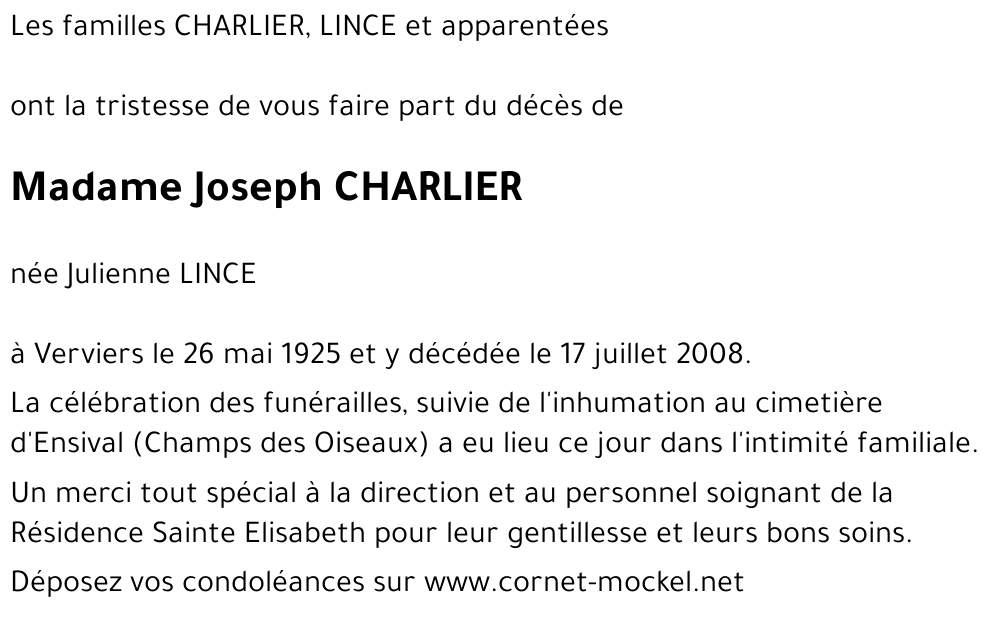 Les familles CHARLIER, LINCE et apparentées

ont la tristesse de vous faire part du décès de

Madame Joseph CHARLIER

née Julienne LINCE

à Verviers le 26 mai 1925 et y décédée le 17 juillet 2008.

La célébration des funérailles, suivie de l'inhumation au cimetière d'Ensival (Champs des Oiseaux) a eu lieu ce jour dans l'intimité familiale.

Un merci tout spécial à la direction et au personnel soignant de la Résidence Sainte Elisabeth pour leur gentillesse et leurs bons soins.

Déposez vos condoléances sur www.cornet-mockel.net